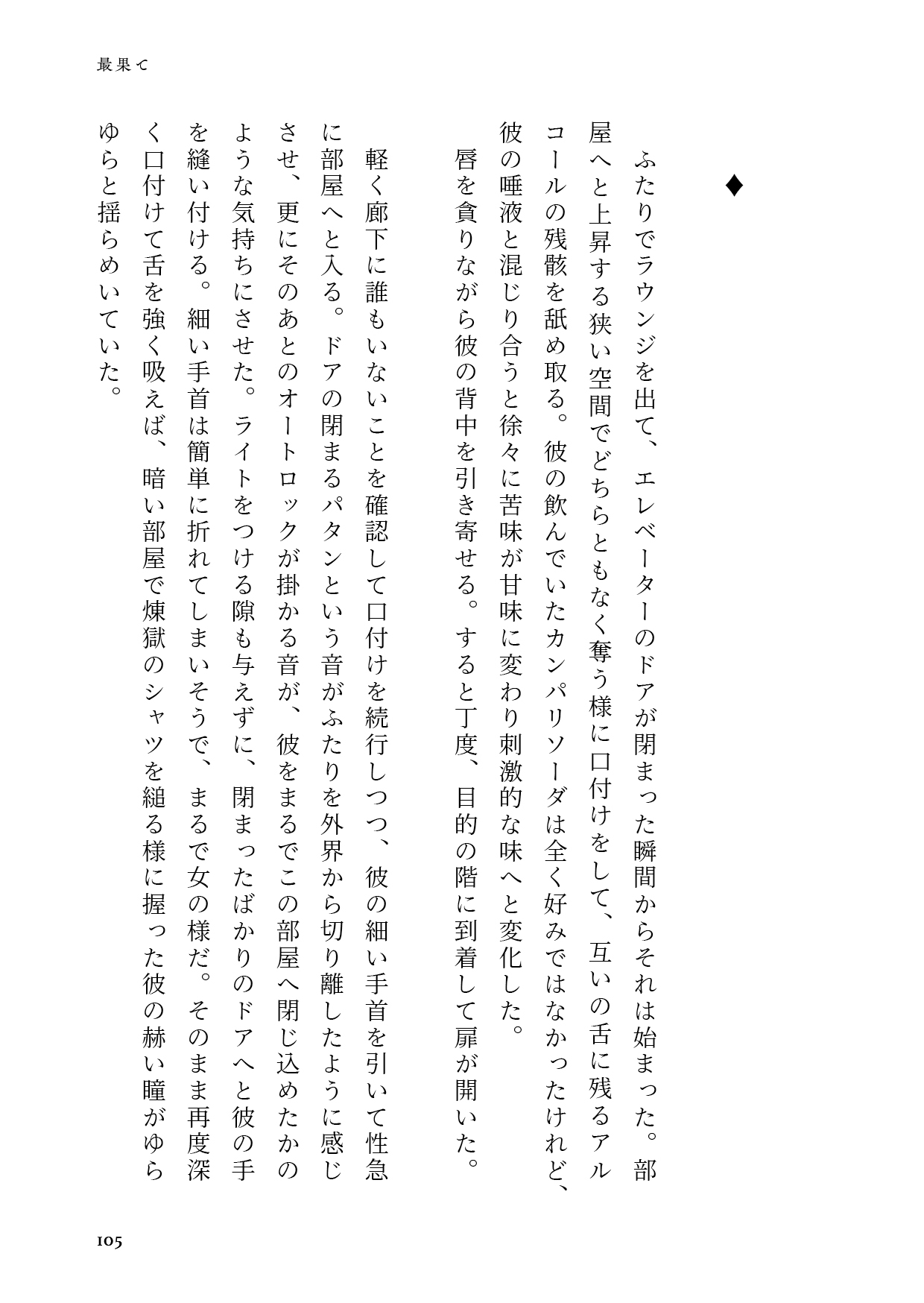 最果て

♦

ふたりでラウンジを出て、エレベーターのドアが閉まった瞬間からそれは始まった。部屋へと上昇する狭い空間でどちらともなく奪う様に口付けをして、互いの舌に残るアルコールの残骸を舐め取る。彼の飲んでいたカンパリソーダは全く好みではなかったけれど、彼の唾液と混じり合うと徐々に苦味が甘味に変わり刺激的な味へと変化した。

唇を貪りながら彼の背中を引き寄せる。すると丁度、目的の階に到着して扉が開いた。

軽く廊下に誰もいないことを確認して口付けを続行しつつ、彼の細い手首を引いて性急に部屋へと入る。ドアの閉まるパタンという音がふたりを外界から切り離したように感じさせ、更にそのあとのオートロックが掛かる音が、彼をまるでこの部屋へ閉じ込めたかのような気持ちにさせた。ライトをつける隙も与えずに、閉まったばかりのドアへと彼の手を縫い付ける。細い手首は簡単に折れてしまいそうで、まるで女の様だ。そのまま再度深く口付けて舌を強く吸えば、暗い部屋で煉獄のシャツを縋る様に握った彼の赫い瞳がゆらゆらと揺らめいていた。

105